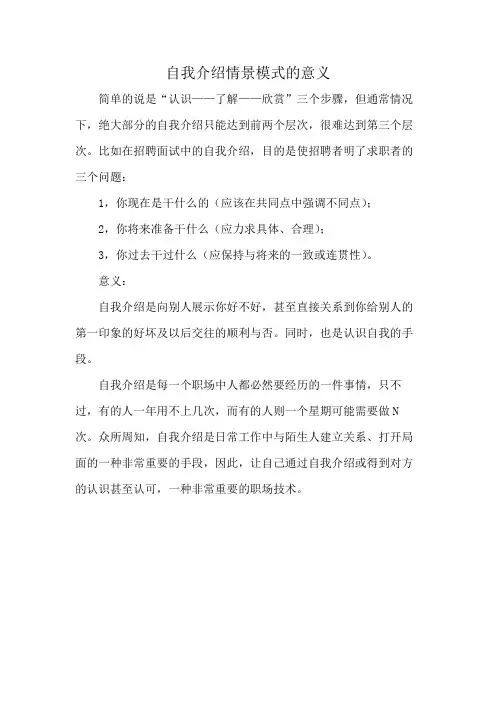 自我介绍情景模式的意义

简单的说是“认识——了解——欣赏”三个步骤，但通常情况下，绝大部分的自我介绍只能达到前两个层次，很难达到第三个层次。比如在招聘面试中的自我介绍，目的是使招聘者明了求职者的三个问题：

1，你现在是干什么的（应该在共同点中强调不同点）；

2，你将来准备干什么（应力求具体、合理）；

3，你过去干过什么（应保持与将来的一致或连贯性）。

意义：

自我介绍是向别人展示你好不好，甚至直接关系到你给别人的第一印象的好坏及以后交往的顺利与否。同时，也是认识自我的手段。

自我介绍是每一个职场中人都必然要经历的一件事情，只不过，有的人一年用不上几次，而有的人则一个星期可能需要做N次。众所周知，自我介绍是日常工作中与陌生人建立关系、打开局面的一种非常重要的手段，因此，让自己通过自我介绍或得到对方的认识甚至认可，一种非常重要的职场技术。